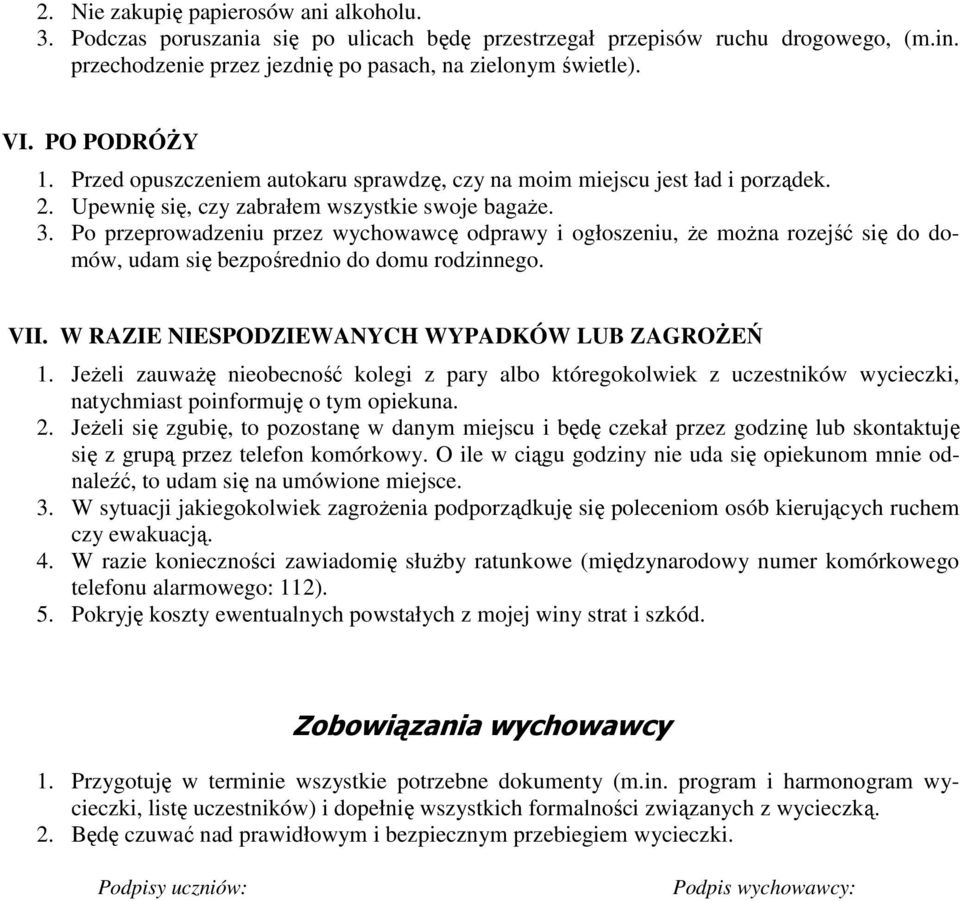 2. Nie zakupię papierosów ani alkoholu.
3. Podczas poruszania się po ulicach będę przestrzegał przepisów ruchu drogowego, (m.in. przechodzenie przez jezdnię po pasach, na zielonym świetle).

VI. PO PODRÓŻY
1. Przed opuszczeniem autokaru sprawdzę, czy na moim miejscu jest ład i porządek.
2. Upewnię się, czy zabrałem wszystkie swoje bagaże.
3. Po przeprowadzeniu przez wychowawcę odprawy i ogłoszeniu, że można rozejść się do domów, udam się bezpośrednio do domu rodzinnego.

VII. W RAZIE NIESPODZIEWANYCH WYPADKÓW LUB ZAGROŻEŃ
1. Jeżeli zauważę nieobecność kolegi z pary albo któregokolwiek z uczestników wycieczki, natychmiast poinformuję o tym opiekuna.
2. Jeżeli się zgubię, to pozostanę w danym miejscu i będę czekał przez godzinę lub skontaktuję się z grupą przez telefon komórkowy. O ile w ciągu godziny nie uda się opiekunom mnie odnaleźć, to udam się na umówione miejsce.
3. W sytuacji jakiegokolwiek zagrożenia podporządkuję się poleceniom osób kierujących ruchem czy ewakuacją.
4. W razie konieczności zawiadomię służby ratunkowe (międzynarodowy numer komórkowego telefonu alarmowego: 112).
5. Pokryję koszty ewentualnych powstałych z mojej winy strat i szkód.

Zobowiązania wychowawcy

1. Przygotuję w terminie wszystkie potrzebne dokumenty (m.in. program i harmonogram wycieczki, listę uczestników) i dopełnię wszystkich formalności związanych z wycieczką.
2. Będę czuwać nad prawidłowym i bezpiecznym przebiegiem wycieczki.

Podpisy uczniów:

Podpis wychowawcy: